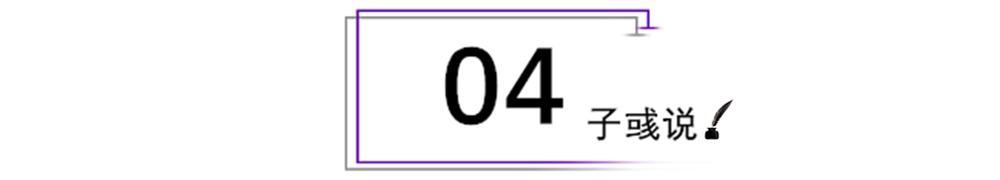 04

子彧说